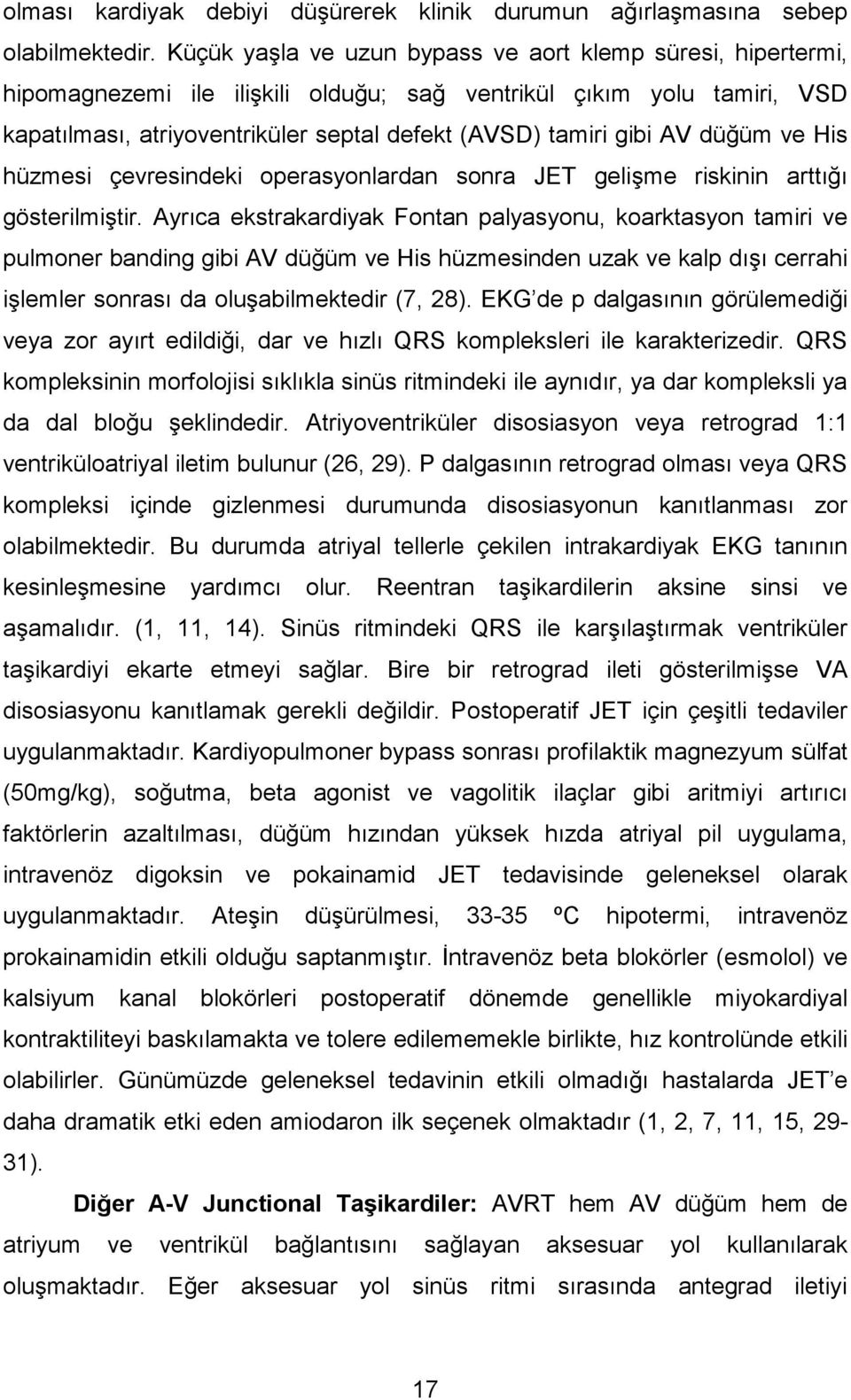 olması kardiyak debiyi düşürerek klinik durumun ağırlaşmasına sebep olabilmektedir. Küçük yaşla ve uzun bypass ve aort klemp süresi, hipertermi, hipomagnezemi ile ilişkili olduğu; sağ ventrikül çıkım yolu tamiri, VSD kapatılması, atriyoventriküler septal defekt (AVSD) tamiri gibi AV düğüm ve His hüzmesi çevresindeki operasyonlardan sonra JET gelişme riskinin arttığı gösterilmiştir. Ayrıca ekstrakardiyak Fontan palyasyonu, koarktasyon tamiri ve pulmoner banding gibi AV düğüm ve His hüzmesinden uzak ve kalp dışı cerrahi işlemler sonrası da oluşabilmektedir (7, 28). EKG'de p dalgasının görülemediği veya zor ayırt edildiği, dar ve hızlı QRS kompleksleri ile karakterizedir. QRS kompleksinin morfolojisi sıklıkla sinüs ritmindeki ile aynıdır, ya dar kompleksli ya da dal bloğu şeklindedir. Atriyoventriküler disosiasyon veya retrograd 1:1 ventriküloatriyal iletim bulunur (26, 29). P dalgasının retrograd olması veya QRS kompleksi içinde gizlenmesi durumunda disosiasyonun kanıtlanması zor olabilmektedir. Bu durumda atriyal tellerle çekilen intrakardiyak EKG tanının kesinleşmesine yardımcı olur. Reentran taşikardilerin aksine sinsi ve aşamalıdır. (1, 11, 14). Sinüs ritmindeki QRS ile karşılaştırmak ventriküler taşikardiyi ekarte etmeyi sağlar. Bire bir retrograd ileti gösterilmişse VA disosiasyonu kanıtlamak gerekli değildir. Postoperatif JET için çeşitli tedaviler uygulanmaktadır. Kardiyopulmoner bypass sonrası profilaktik magnezyum sülfat (50mg/kg), soğutma, beta agonist ve vagolitik ilaçlar gibi aritmiyi artırıcı faktörlerin azaltılması, düğüm hızından yüksek hızda atriyal pil uygulama, intravenöz digoksin ve pokainamid JET tedavisinde geleneksel olarak uygulanmaktadır. Ateşin düşürülmesi, 33-35 ºC hipotermi, intravenöz prokainamidin etkili olduğu saptanmıştır. İntravenöz beta blokörler (esmolol) ve kalsiyum kanal blokörleri postoperatif dönemde genellikle miyokardiyal kontraktiliteyi baskılamakta ve tolere edilememekle birlikte, hız kontrolünde etkili olabilirler. Günümüzde geleneksel tedavinin etkili olmadığı hastalarda JET'e daha dramatik etki eden amiodaron ilk seçenek olmaktadır (1, 2, 7, 11, 15, 29-31).

Diğer A-V Junctional Taşikardiler: AVRT hem AV düğüm hem de atriyum ve ventrikül bağlantısını sağlayan aksesuar yol kullanılarak oluşmaktadır. Eğer aksesuar yol sinüs ritmi sırasında antegrad iletiyi

17